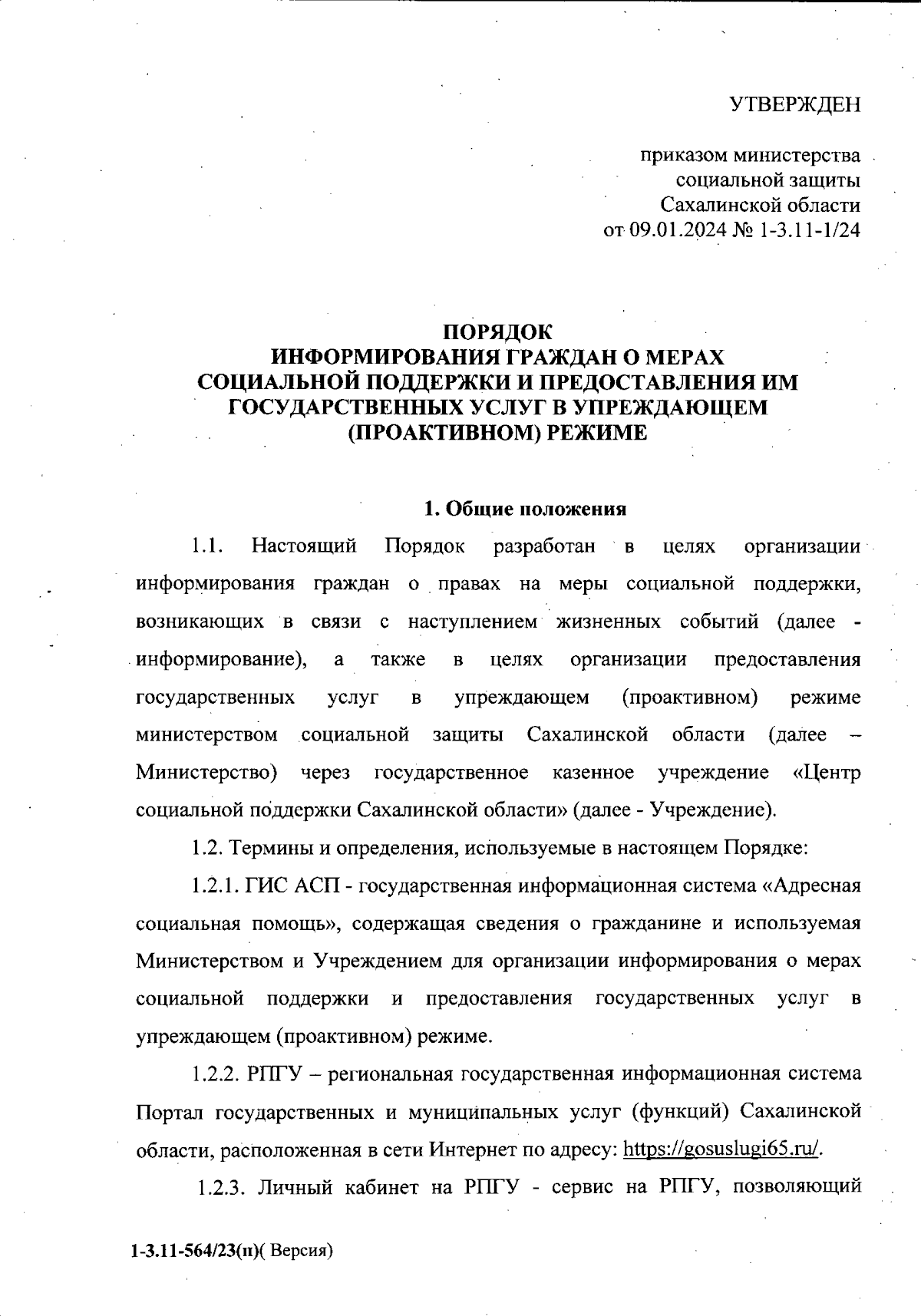 УТВЕРЖДЕН

приказом министерства социальной защиты Сахалинской области от 09.01.2024 № 1-3.11-1/24

ПОРЯДОК
ИНФОРМИРОВАНИЯ ГРАЖДАН О МЕРАХ СОЦИАЛЬНОЙ ПОДДЕРЖКИ И ПРЕДОСТАВЛЕНИЯ ИМ ГОСУДАРСТВЕННЫХ УСЛУГ В УПРЕЖДАЮЩЕМ (ПРОАКТИВНОМ) РЕЖИМЕ

1. Общие положения

1.1. Настоящий Порядок разработан в целях организации информирования граждан о правах на меры социальной поддержки, возникающих в связи с наступлением жизненных событий (далее - информирование), а также в целях организации предоставления государственных услуг в упреждающем (проактивном) режиме министерством социальной защиты Сахалинской области (далее – Министерство) через государственное казенное учреждение «Центр социальной поддержки Сахалинской области» (далее - Учреждение).

1.2. Термины и определения, используемые в настоящем Порядке:

1.2.1. ГИС АСП - государственная информационная система «Адресная социальная помощь», содержащая сведения о гражданине и используемая Министерством и Учреждением для организации информирования о мерах социальной поддержки и предоставления государственных услуг в упреждающем (проактивном) режиме.

1.2.2. РПГУ – региональная государственная информационная система Портал государственных и муниципальных услуг (функций) Сахалинской области, расположенная в сети Интернет по адресу: https://gosuslugi65.ru/.

1.2.3. Личный кабинет на РПГУ - сервис на РПГУ, позволяющий

1-3.11-564/23(п)( Версия)